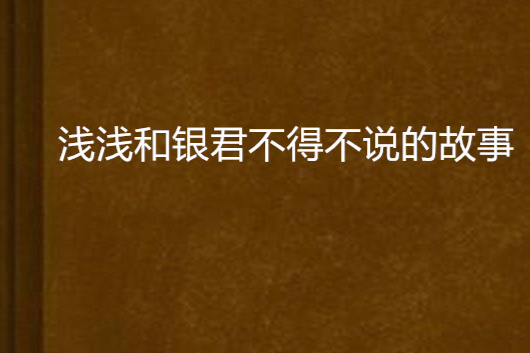 浅浅和银君不得不说的故事